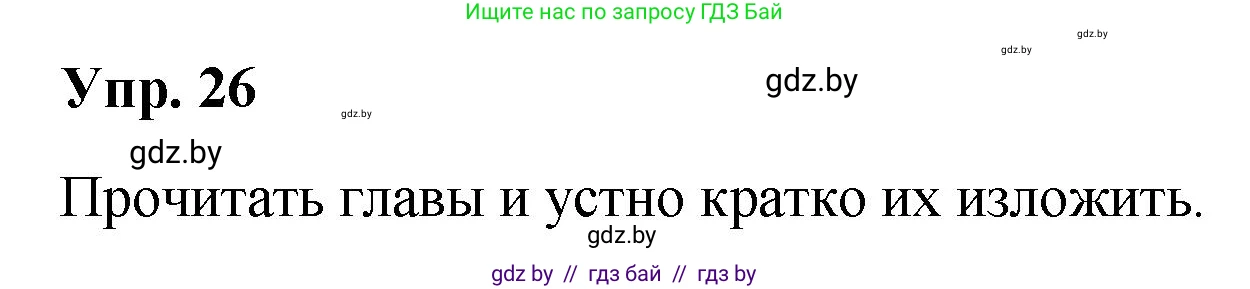 Ищите нас по запросу ГДЗ Бай

gdz.by

gdz.by

Упр. 26

gdz.by

gdz.by

gdz.by

Прочитать главы и устно кратко их изложить.

gdz.by

gdz by // гдз бай // гдз by